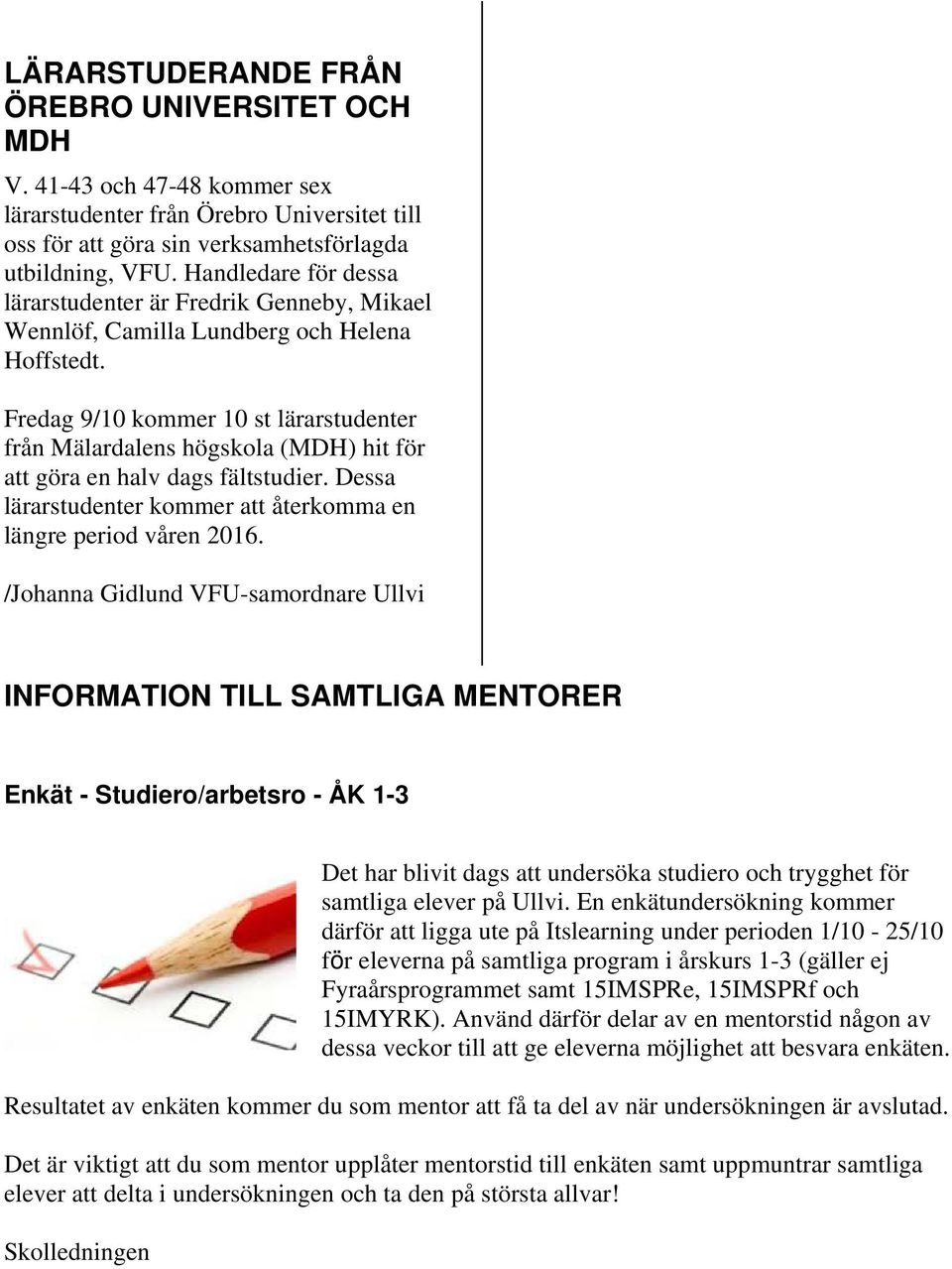 LÄRARSTUDERANDE FRÅN ÖREBRO UNIVERSITET OCH MDH

V. 41-43 och 47-48 kommer sex lärarstudenter från Örebro Universitet till oss för att göra sin verksamhetsförlagda utbildning, VFU. Handledare för dessa lärarstudenter är Fredrik Genneby, Mikael Wennlöf, Camilla Lundberg och Helena Hoffstedt.

Fredag 9/10 kommer 10 st lärarstudenter från Mälardalens högskola (MDH) hit för att göra en halv dags fältstudier. Dessa lärarstudenter kommer att återkomma en längre period våren 2016.

/Johanna Gidlund VFU-samordnare Ullvi

INFORMATION TILL SAMTLIGA MENTORER

Enkät - Studiero/arbetsro - ÅK 1-3

Det har blivit dags att undersöka studiero och trygghet för samtliga elever på Ullvi. En enkätundersökning kommer därför att ligga ute på Itslearning under perioden 1/10 - 25/10 för eleverna på samtliga program i årskurs 1-3 (gäller ej Fyraårsprogrammet samt 15IMSPRe, 15IMSPRf och 15IMYRK). Använd därför delar av en mentorstid någon av dessa veckor till att ge eleverna möjlighet att besvara enkäten.

Resultatet av enkäten kommer du som mentor att få ta del av när undersökningen är avslutad.

Det är viktigt att du som mentor upplåter mentorstid till enkäten samt uppmuntrar samtliga elever att delta i undersökningen och ta den på största allvar!

Skolledningen